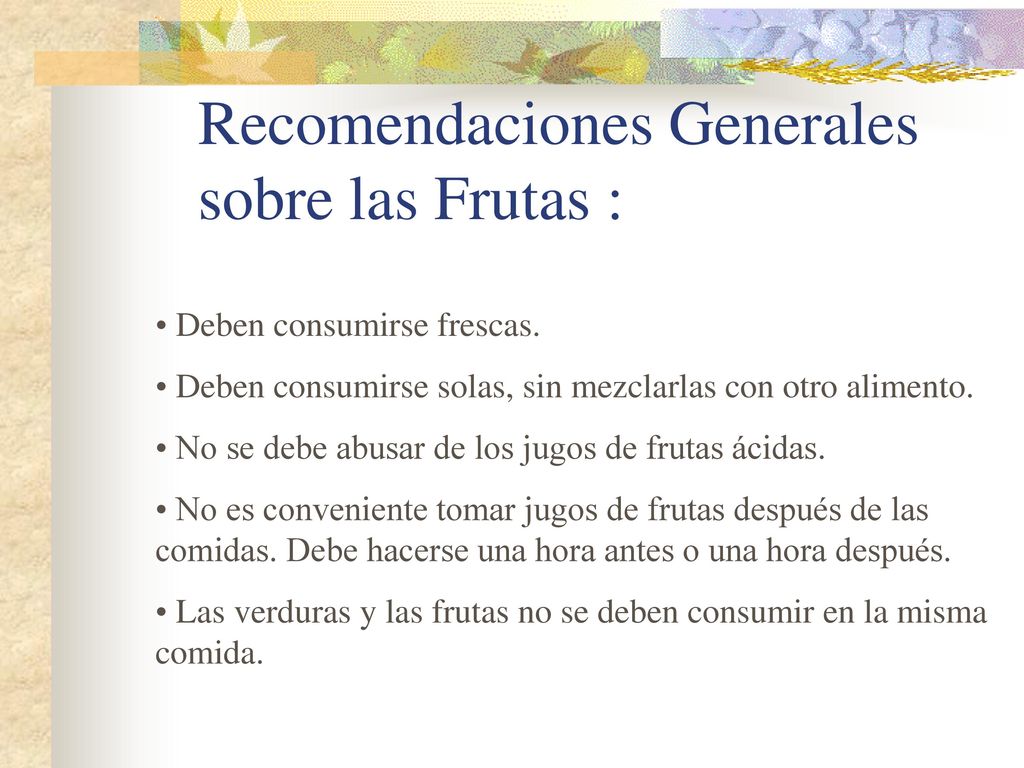 Recomendaciones Generales sobre las Frutas :

• Deben consumirse frescas.

• Deben consumirse solas, sin mezclarlas con otro alimento.

• No se debe abusar de los jugos de frutas ácidas.

• No es conveniente tomar jugos de frutas después de las comidas. Debe hacerse una hora antes o una hora después.

• Las verduras y las frutas no se deben consumir en la misma comida.